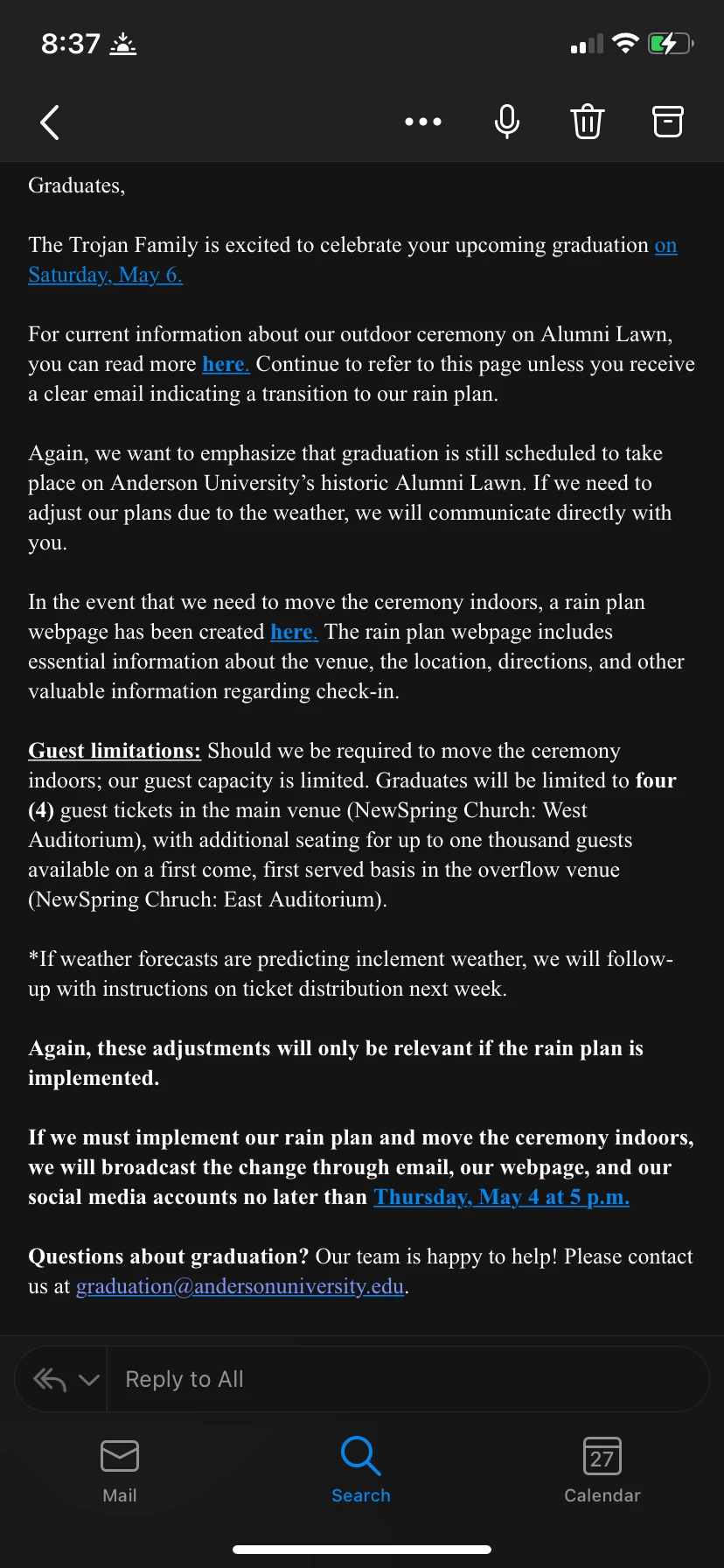 8:37

Graduates,

The Trojan Family is excited to celebrate your upcoming graduation on Saturday, May 6.

For current information about our outdoor ceremony on Alumni Lawn, you can read more here. Continue to refer to this page unless you receive a clear email indicating a transition to our rain plan.

Again, we want to emphasize that graduation is still scheduled to take place on Anderson University's historic Alumni Lawn. If we need to adjust our plans due to the weather, we will communicate directly with you.

In the event that we need to move the ceremony indoors, a rain plan webpage has been created here. The rain plan webpage includes essential information about the venue, the location, directions, and other valuable information regarding check-in.

Guest limitations: Should we be required to move the ceremony indoors; our guest capacity is limited. Graduates will be limited to four (4) guest tickets in the main venue (NewSpring Church: West Auditorium), with additional seating for up to one thousand guests available on a first come, first served basis in the overflow venue (NewSpring Chruch: East Auditorium).

*If weather forecasts are predicting inclement weather, we will follow-up with instructions on ticket distribution next week.

Again, these adjustments will only be relevant if the rain plan is implemented.

If we must implement our rain plan and move the ceremony indoors, we will broadcast the change through email, our webpage, and our social media accounts no later than Thursday, May 4 at 5 p.m.

Questions about graduation? Our team is happy to help! Please contact us at graduation@andersonuniversity.edu.

Reply to All

Mail
Search
27
Calendar